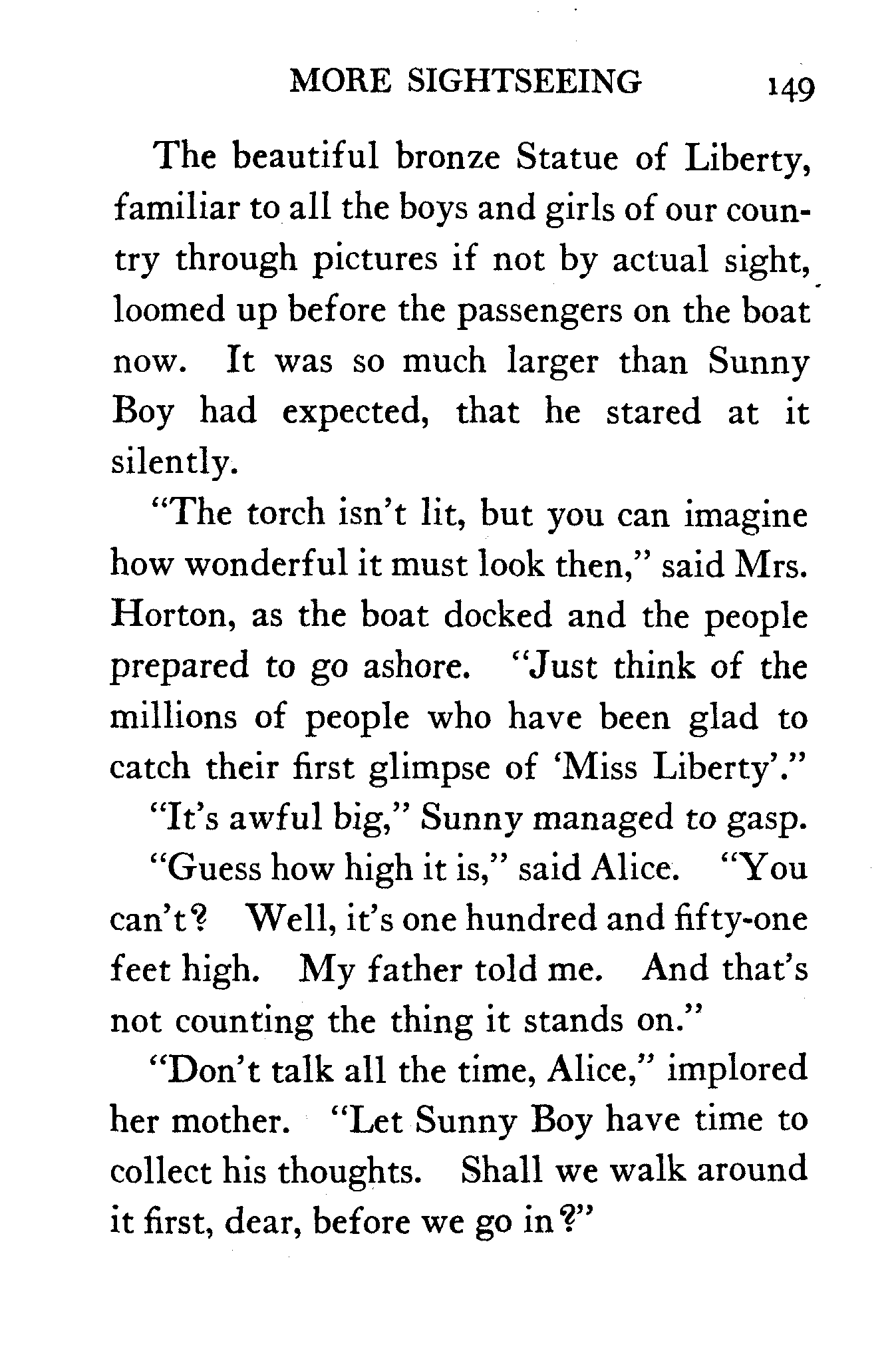 MORE SIGHTSEEING 149

The beautiful bronze Statue of Liberty, familiar to all the boys and girls of our country through pictures if not by actual sight, loomed up before the passengers on the boat now. It was so much larger than Sunny Boy had expected, that he stared at it silently.

"The torch isn't lit, but you can imagine how wonderful it must look then," said Mrs. Horton, as the boat docked and the people prepared to go ashore. "Just think of the millions of people who have been glad to catch their first glimpse of 'Miss Liberty'."

"It's awful big," Sunny managed to gasp.

"Guess how high it is," said Alice. "You can't? Well, it's one hundred and fifty-one feet high. My father told me. And that's not counting the thing it stands on."

"Don't talk all the time, Alice," implored her mother. "Let Sunny Boy have time to collect his thoughts. Shall we walk around it first, dear, before we go in?"